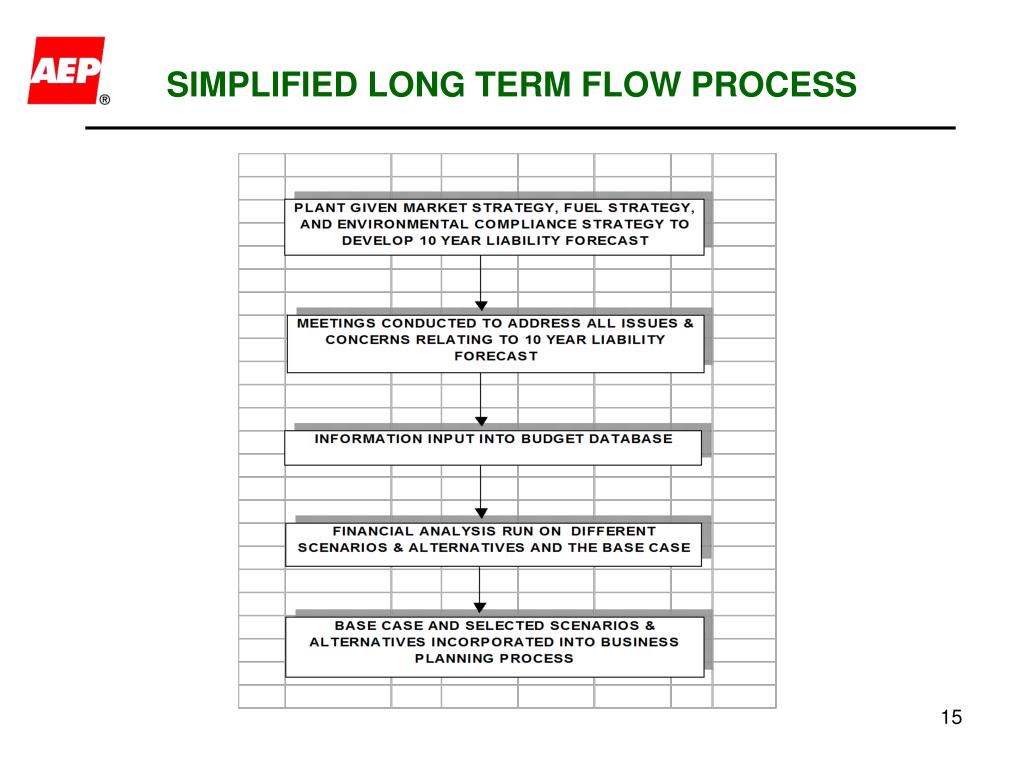 AEP ®

SIMPLIFIED LONG TERM FLOW PROCESS

PLANT GIVEN MARKET STRATEGY, FUEL STRATEGY, AND ENVIRONMENTAL COMPLIANCE STRATEGY TO DEVELOP 10 YEAR LIABILITY FORECAST

MEETINGS CONDUCTED TO ADDRESS ALL ISSUES & CONCERNS RELATING TO 10 YEAR LIABILITY FORECAST

INFORMATION INPUT INTO BUDGET DATABASE

FINANCIAL ANALYSIS RUN ON DIFFERENT SCENARIOS & ALTERNATIVES AND THE BASE CASE

BASE CASE AND SELECTED SCENARIOS & ALTERNATIVES INCORPORATED INTO BUSINESS PLANNING PROCESS

15